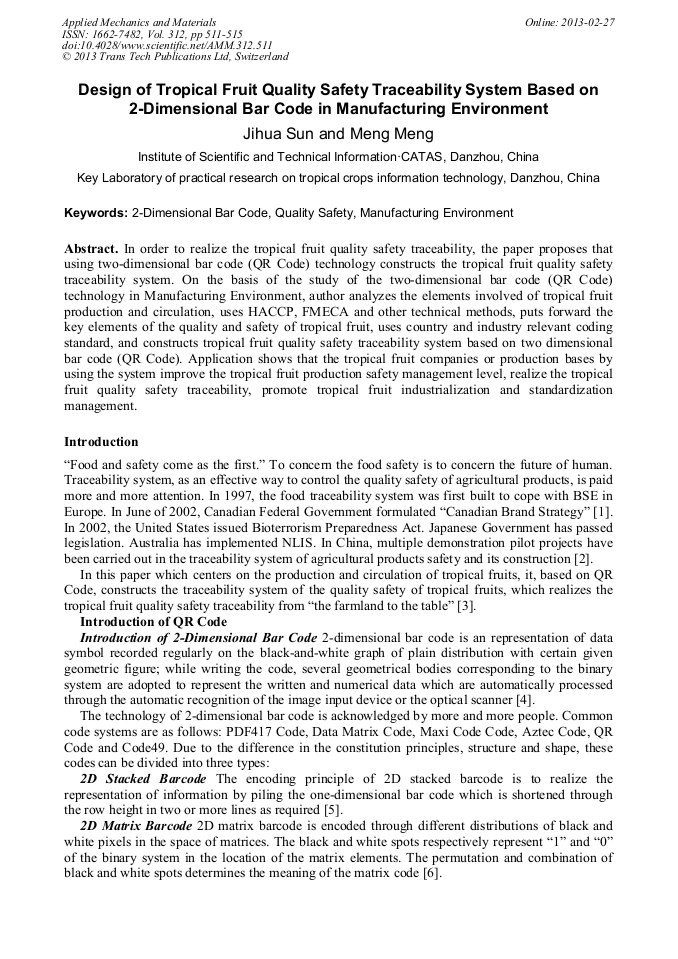 Applied Mechanics and Materials
ISSN: 1662-7482, Vol. 312, pp 511-515
doi:10.4028/www.scientific.net/AMM.312.511
© 2013 Trans Tech Publications Ltd, Switzerland

Online: 2013-02-27

Design of Tropical Fruit Quality Safety Traceability System Based on 2-Dimensional Bar Code in Manufacturing Environment

Jihua Sun and Meng Meng

Institute of Scientific and Technical Information·CATAS, Danzhou, China

Key Laboratory of practical research on tropical crops information technology, Danzhou, China

Keywords: 2-Dimensional Bar Code, Quality Safety, Manufacturing Environment

Abstract. In order to realize the tropical fruit quality safety traceability, the paper proposes that using two-dimensional bar code (QR Code) technology constructs the tropical fruit quality safety traceability system. On the basis of the study of the two-dimensional bar code (QR Code) technology in Manufacturing Environment, author analyzes the elements involved of tropical fruit production and circulation, uses HACCP, FMECA and other technical methods, puts forward the key elements of the quality and safety of tropical fruit, uses country and industry relevant coding standard, and constructs tropical fruit quality safety traceability system based on two dimensional bar code (QR Code). Application shows that the tropical fruit companies or production bases by using the system improve the tropical fruit production safety management level, realize the tropical fruit quality safety traceability, promote tropical fruit industrialization and standardization management.

Introduction

“Food and safety come as the first.” To concern the food safety is to concern the future of human. Traceability system, as an effective way to control the quality safety of agricultural products, is paid more and more attention. In 1997, the food traceability system was first built to cope with BSE in Europe. In June of 2002, Canadian Federal Government formulated “Canadian Brand Strategy” [1]. In 2002, the United States issued Bioterrorism Preparedness Act. Japanese Government has passed legislation. Australia has implemented NLIS. In China, multiple demonstration pilot projects have been carried out in the traceability system of agricultural products safety and its construction [2].

In this paper which centers on the production and circulation of tropical fruits, it, based on QR Code, constructs the traceability system of the quality safety of tropical fruits, which realizes the tropical fruit quality safety traceability from “the farmland to the table” [3].

Introduction of QR Code

Introduction of 2-Dimensional Bar Code 2-dimensional bar code is an representation of data symbol recorded regularly on the black-and-white graph of plain distribution with certain given geometric figure; while writing the code, several geometrical bodies corresponding to the binary system are adopted to represent the written and numerical data which are automatically processed through the automatic recognition of the image input device or the optical scanner [4].

The technology of 2-dimensional bar code is acknowledged by more and more people. Common code systems are as follows: PDF417 Code, Data Matrix Code, Maxi Code Code, Aztec Code, QR Code and Code49. Due to the difference in the constitution principles, structure and shape, these codes can be divided into three types:

2D Stacked Barcode The encoding principle of 2D stacked barcode is to realize the representation of information by piling the one-dimensional bar code which is shortened through the row height in two or more lines as required [5].

2D Matrix Barcode 2D matrix barcode is encoded through different distributions of black and white pixels in the space of matrices. The black and white spots respectively represent “1” and “0” of the binary system in the location of the matrix elements. The permutation and combination of black and white spots determines the meaning of the matrix code [6].